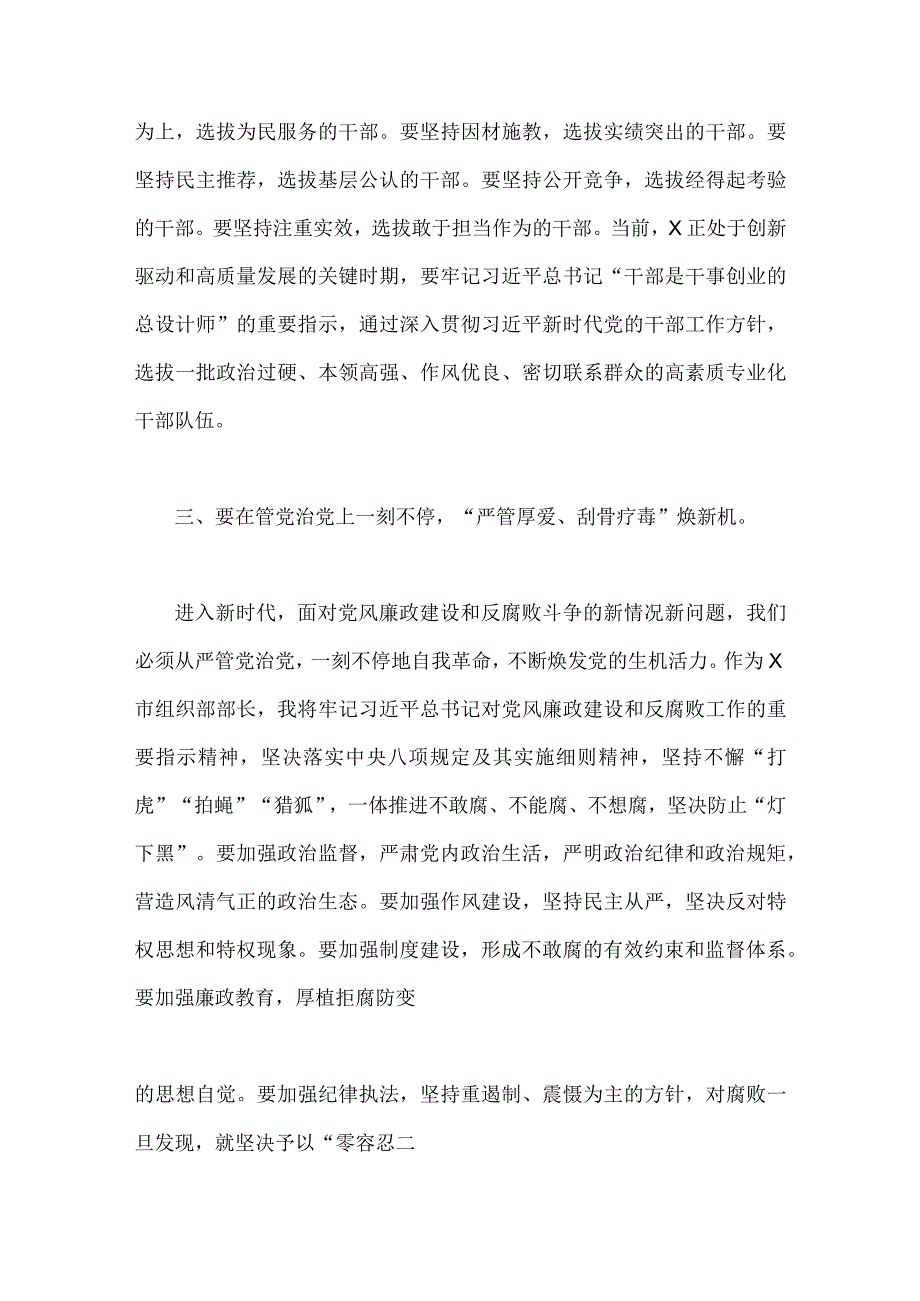 为上，选拔为民服务的干部。要坚持因材施教，选拔实绩突出的干部。要坚持民主推荐，选拔基层公认的干部。要坚持公开竞争，选拔经得起考验的干部。要坚持注重实效，选拔敢于担当作为的干部。当前，X正处于创新驱动和高质量发展的关键时期，要牢记习近平总书记“干部是干事创业的总设计师”的重要指示，通过深入贯彻习近平新时代党的干部工作方针，选拔一批政治过硬、本领高强、作风优良、密切联系群众的高素质专业化干部队伍。

三、要在管党治党上一刻不停，“严管厚爱、刮骨疗毒”焕新机。

进入新时代，面对党风廉政建设和反腐败斗争的新情况新问题，我们必须从严管党治党，一刻不停地自我革命，不断焕发党的生机活力。作为X市组织部部长，我将牢记习近平总书记对党风廉政建设和反腐败工作的重要指示精神，坚决落实中央八项规定及其实施细则精神，坚持不懈“打虎”“拍蝇”“猎狐”，一体推进不敢腐、不能腐、不想腐，坚决防止“灯下黑”。要加强政治监督，严肃党内政治生活，严明政治纪律和政治规矩，营造风清气正的政治生态。要加强作风建设，坚持民主从严，坚决反对特权思想和特权现象。要加强制度建设，形成不敢腐的有效约束和监督体系。要加强廉政教育，厚植拒腐防变

的思想自觉。要加强纪律执法，坚持重遏制、震慑为主的方针，对腐败一旦发现，就坚决予以“零容忍二